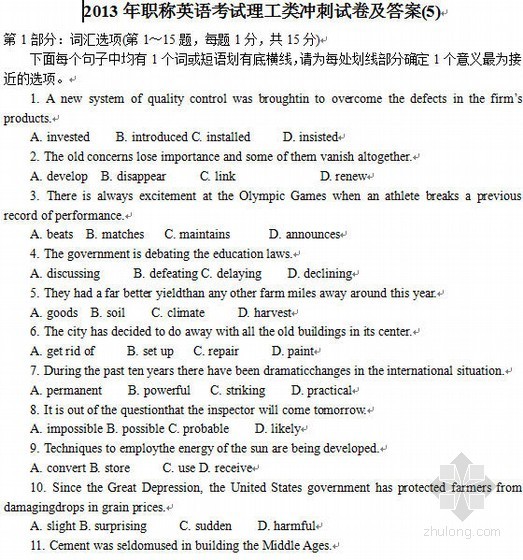 2013 年职称英语考试理工类冲刺试卷及答案(5)

第 1 部分：词汇选项(第 1～15 题，每题 1 分，共 15 分)

下面每个句子中均有 1 个词或短语划有底横线，请为每处划线部分确定 1 个意义最为接近的选项。

1. A new system of quality control was broughtin to overcome the defects in the firm's products.

A. invested B. introduced C. installed D. insisted

2. The old concerns lose importance and some of them vanish altogether.

A. develop B. disappear C. link D. renew

3. There is always excitement at the Olympic Games when an athlete breaks a previous record of performance.

A. beats B. matches C. maintains D. announces

4. The government is debating the education laws.

A. discussing B. defeating C. delaying D. declining

5. They had a far better yieldthan any other farm miles away around this year.

A. goods B. soil C. climate D. harvest

6. The city has decided to do away with all the old buildings in its center.

A. get rid of B. set up C. repair D. paint

7. During the past ten years there have been dramaticchanges in the international situation.

A. permanent B. powerful C. striking D. practical

8. It is out of the questionthat the inspector will come tomorrow.

A. impossible B. possible C. probable D. likely

9. Techniques to employthe energy of the sun are being developed.

A. convert B. store C. use D. receive

10. Since the Great Depression, the United States government has protected farmers from damagingdrops in grain prices.

A. slight B. surprising C. sudden D. harmful

11. Cement was seldomused in building the Middle Ages.

zhulong.com